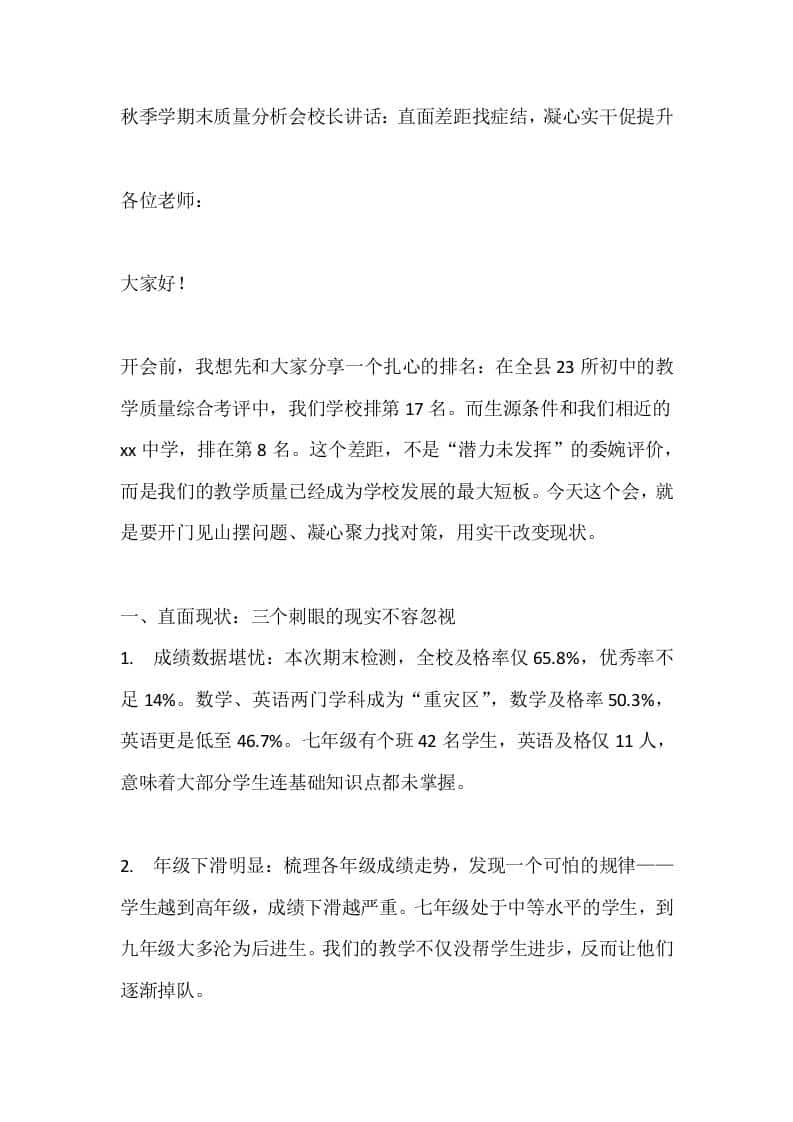 秋季学期末质量分析会校长讲话：直面差距找症结，凝心实干促提升

各位老师：

大家好！

开会前，我想先和大家分享一个扎心的排名：在全县 23 所初中的教学质量综合考评中，我们学校排第 17 名。而生源条件和我们相近的 xx 中学，排在第 8 名。这个差距，不是“潜力未发挥”的委婉评价，而是我们的教学质量已经成为学校发展的最大短板。今天这个会，就是要开门见山摆问题、凝心聚力找对策，用实干改变现状。

一、直面现状：三个刺眼的现实不容忽视

1. 成绩数据堪忧：本次期末检测，全校及格率仅 65.8%，优秀率不足 14%。数学、英语两门学科成为“重灾区”，数学及格率 50.3%，英语更是低至 46.7%。七年级有个班 42 名学生，英语及格仅 11 人，意味着大部分学生连基础知识点都未掌握。

2. 年级下滑明显：梳理各年级成绩走势，发现一个可怕的规律——学生越到高年级，成绩下滑越严重。七年级处于中等水平的学生，到九年级大多沦为后进生。我们的教学不仅没帮学生进步，反而让他们逐渐掉队。